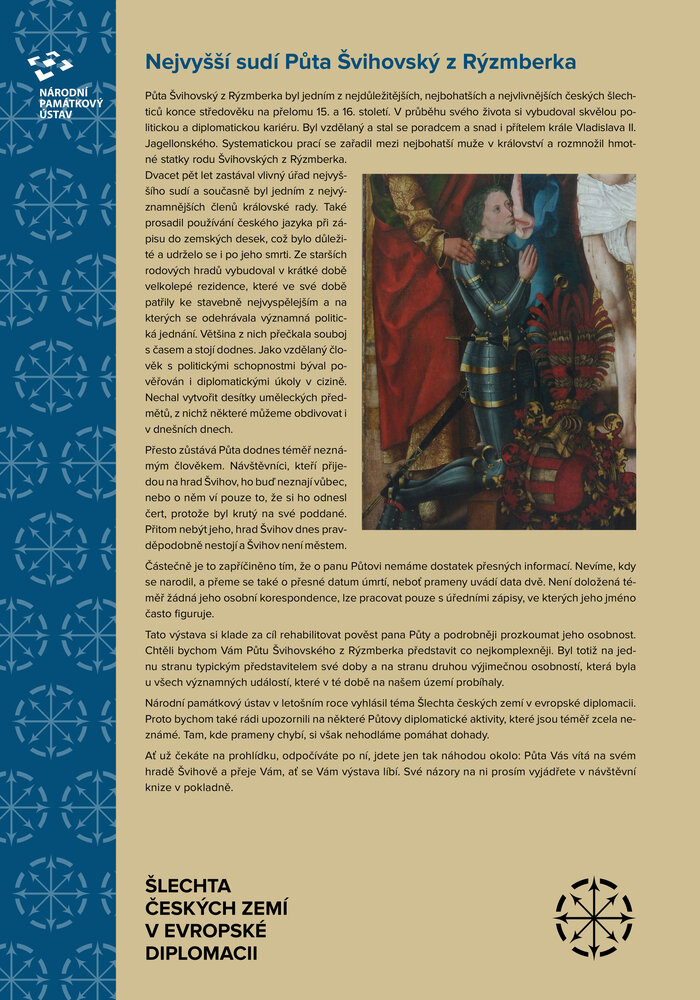 NÁRODNÍ PAMÁTKOVÝ ÚSTAV

Nejvyšší sudí Půta Švihovský z Rýzmberka

Půta Švihovský z Rýzmberka byl jedním z nejdůležitějších, nejbohatších a nejvlivnějších českých šlechticů konce středověku na přelomu 15. a 16. století. V průběhu svého života si vybudoval skvělou politickou a diplomatickou kariéru. Byl vzdělaný a stal se poradcem a snad i přítelem krále Vladislava II. Jagellonského. Systematickou prací se zařadil mezi nejbohatší muže v království a rozmnožil hmotné statky rodu Švihovských z Rýzmberka.

Dvacet pět let zastával vlivný úřad nejvyššího sudí a současně byl jedním z nejvýznamnějších členů královské rady. Také prosadil používání českého jazyka při zápisu do zemských desek, což bylo důležité a udrželo se i po jeho smrti. Ze starších rodových hradů vybudoval v krátké době velkolepé rezidence, které ve své době patřily ke stavebně nejvyspělejším a na kterých se odehrávala významná politická jednání. Většina z nich přečkala souboj s časem a stojí dodnes. Jako vzdělaný člověk s politickými schopnostmi býval pověřován i diplomatickými úkoly v cizině. Nechal vytvořit desítky uměleckých předmětů, z nichž některé můžeme obdivovat i v dnešních dnech.

Přesto zůstává Půta dodnes téměř neznámým člověkem. Návštěvníci, kteří přijedou na hrad Švihov, ho buď neznají vůbec, nebo o něm ví pouze to, že si ho odnesl čert, protože byl krutý na své poddané. Přitom nebýt jeho, hrad Švihov dnes pravděpodobně nestojí a Švihov není městem.

Částečně je to zapříčiněno tím, že o panu Půtovi nemáme dostatek přesných informací. Nevíme, kdy se narodil, a přeme se také o přesné datum úmrtí, neboť prameny uvádí data dvě. Není doložená téměř žádná jeho osobní korespondence, lze pracovat pouze s úředními zápisy, ve kterých jeho jméno často figuruje.

Tato výstava si klade za cíl rehabilitovat pověst pana Půty a podrobněji prozkoumat jeho osobnost. Chtěli bychom Vám Půtu Švihovského z Rýzmberka představit co nejkomplexněji. Byl totiž na jednu stranu typickým představitelem své doby a na stranu druhou výjimečnou osobností, která byla u všech významných událostí, které v té době na našem území probíhaly.

Národní památkový ústav v letošním roce vyhlásil téma Šlechta českých zemí v evropské diplomacii. Proto bychom také rádi upozornili na některé Půtovy diplomatické aktivity, které jsou téměř zcela neznámé. Tam, kde prameny chybí, si však nehodláme pomáhat dohady.

Ať už čekáte na prohlídku, odpočíváte po ní, jdete jen tak náhodou okolo: Půta Vás vítá na svém hradě Švihově a přeje Vám, ať se Vám výstava líbí. Své názory na ni prosím vyjádřete v návštěvní knize v pokladně.

ŠLECHTA ČESKÝCH ZEMÍ V EVROPSKÉ DIPLOMACII